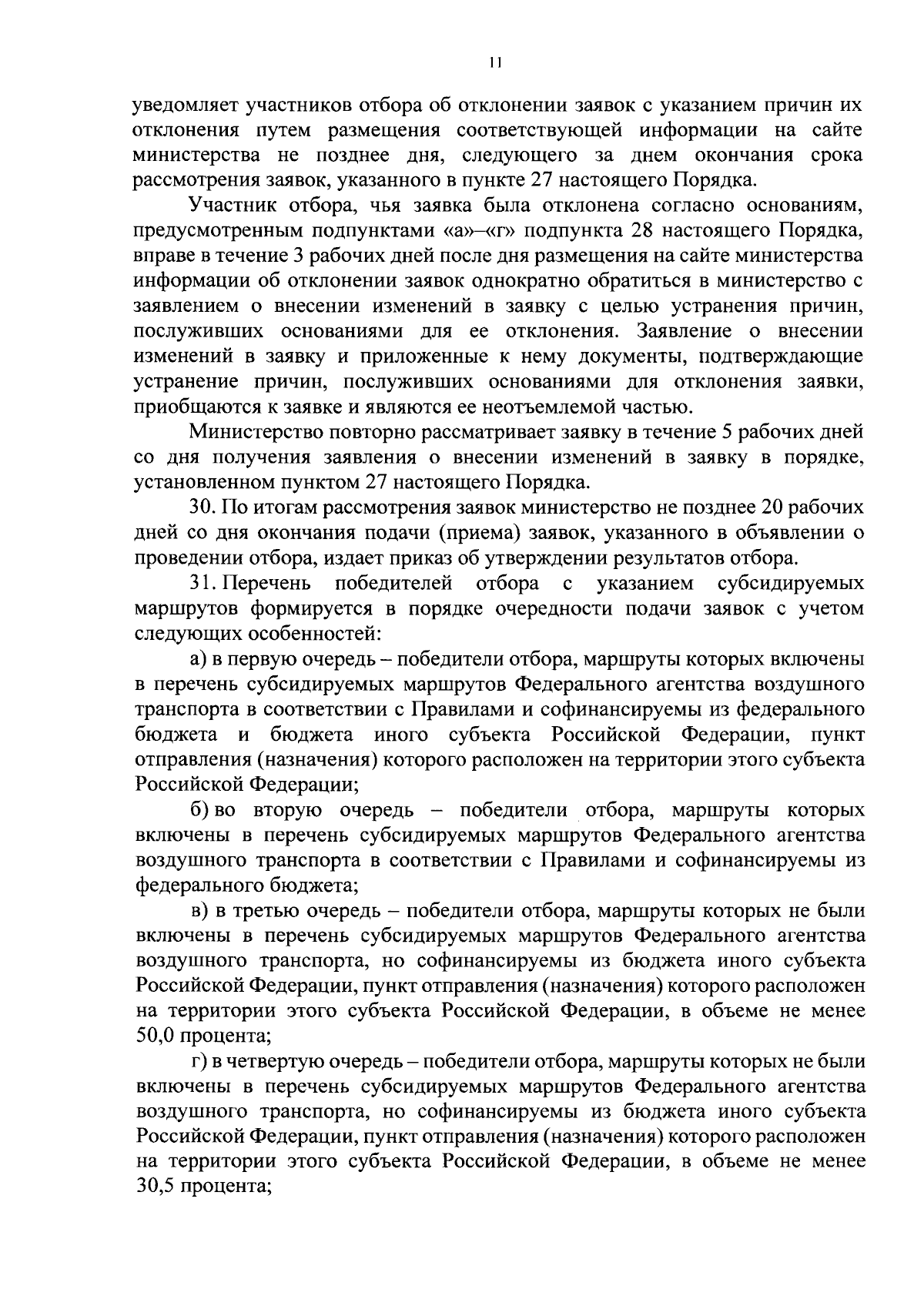 11

уведомляет участников отбора об отклонении заявок с указанием причин их отклонения путем размещения соответствующей информации на сайте министерства не позднее дня, следующего за днем окончания срока рассмотрения заявок, указанного в пункте 27 настоящего Порядка.

Участник отбора, чья заявка была отклонена согласно основаниям, предусмотренным подпунктами «а»–«г» подпункта 28 настоящего Порядка, вправе в течение 3 рабочих дней после дня размещения на сайте министерства информации об отклонении заявок однократно обратиться в министерство с заявлением о внесении изменений в заявку с целью устранения причин, послуживших основаниями для ее отклонения. Заявление о внесении изменений в заявку и приложенные к нему документы, подтверждающие устранение причин, послуживших основаниями для отклонения заявки, приобщаются к заявке и являются ее неотъемлемой частью.

Министерство повторно рассматривает заявку в течение 5 рабочих дней со дня получения заявления о внесении изменений в заявку в порядке, установленном пунктом 27 настоящего Порядка.

30. По итогам рассмотрения заявок министерство не позднее 20 рабочих дней со дня окончания подачи (приема) заявок, указанного в объявлении о проведении отбора, издает приказ об утверждении результатов отбора.

31. Перечень победителей отбора с указанием субсидируемых маршрутов формируется в порядке очередности подачи заявок с учетом следующих особенностей:

а) в первую очередь – победители отбора, маршруты которых включены в перечень субсидируемых маршрутов Федерального агентства воздушного транспорта в соответствии с Правилами и софинансируемы из федерального бюджета и бюджета иного субъекта Российской Федерации, пункт отправления (назначения) которого расположен на территории этого субъекта Российской Федерации;

б) во вторую очередь – победители отбора, маршруты которых включены в перечень субсидируемых маршрутов Федерального агентства воздушного транспорта в соответствии с Правилами и софинансируемы из федерального бюджета;

в) в третью очередь – победители отбора, маршруты которых не были включены в перечень субсидируемых маршрутов Федерального агентства воздушного транспорта, но софинансируемы из бюджета иного субъекта Российской Федерации, пункт отправления (назначения) которого расположен на территории этого субъекта Российской Федерации, в объеме не менее 50,0 процента;

г) в четвертую очередь – победители отбора, маршруты которых не были включены в перечень субсидируемых маршрутов Федерального агентства воздушного транспорта, но софинансируемы из бюджета иного субъекта Российской Федерации, пункт отправления (назначения) которого расположен на территории этого субъекта Российской Федерации, в объеме не менее 30,5 процента;